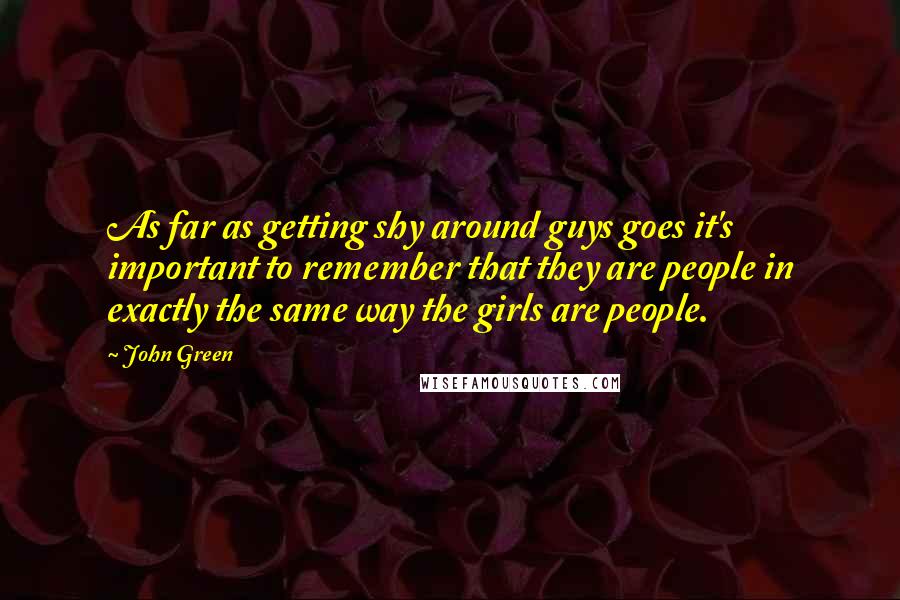 As far as getting shy around guys goes it's important to remember that they are people in exactly the same way the girls are people.

~ John Green

WISEFAMOUSQUOTES.COM